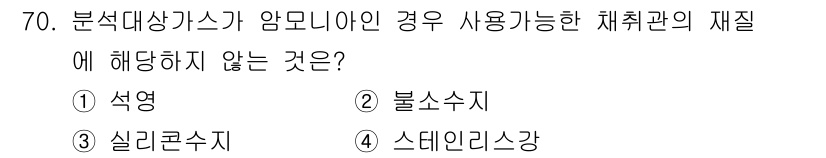 70. 분석대상가스가 암모니아인 경우 사용가능한 채취관의 재질에 해당하지 않는 것은?

① 석영
② 불소수지
③ 실리콘수지
④ 스테인리스강